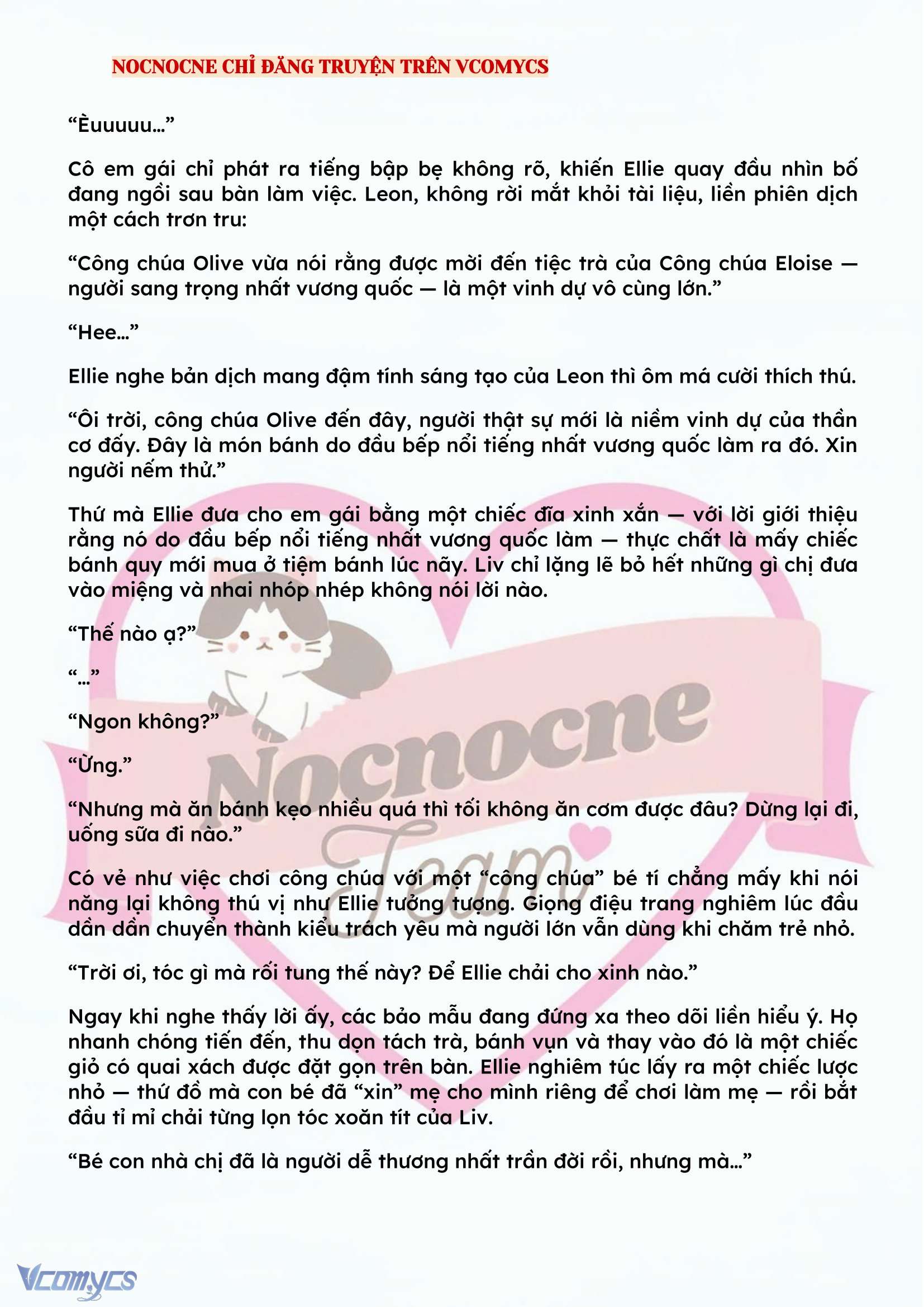 NOCNOCNE CHỈ ĐĂNG TRUYỆN TRÊN VCOMYCS

“Èuuuuu…”

Cô em gái chỉ phát ra tiếng bập bẹ không rõ, khiến Ellie quay đầu nhìn bố đang ngồi sau bàn làm việc. Leon, không rời mắt khỏi tài liệu, liền phiên dịch một cách trơn tru:

“Công chúa Olive vừa nói rằng được mời đến tiệc trà của Công chúa Eloise — người sang trọng nhất vương quốc — là một vinh dự vô cùng lớn.”

“Hee…”

Ellie nghe bản dịch mang đậm tính sáng tạo của Leon thì ôm má cười thích thú.

“Ôi trời, công chúa Olive đến đây, người thật sự mới là niềm vinh dự của thần cơ đấy. Đây là món bánh do đầu bếp nổi tiếng nhất vương quốc làm ra đó. Xin người nếm thử.”

Thứ mà Ellie đưa cho em gái bằng một chiếc đĩa xinh xắn — với lời giới thiệu rằng nó do đầu bếp nổi tiếng nhất vương quốc làm — thực chất là mấy chiếc bánh quy mới mua ở tiệm bánh lúc nãy. Liv chỉ lặng lẽ bỏ hết những gì chị đưa vào miệng và nhai nhóp nhép không nói lời nào.

“Thế nào ạ?”

“…”

“Ngon không?”

“Ừng.”

“Nhưng mà ăn bánh kẹo nhiều quá thì tối không ăn cơm được đâu? Dừng lại đi, uống sữa đi nào.”

Có vẻ như việc chơi công chúa với một “công chúa” bé tí chẳng mấy khi nói năng lại không thú vị như Ellie tưởng tượng. Giọng điệu trang nghiêm lúc đầu dần dần chuyển thành kiểu trách yêu mà người lớn vẫn dùng khi chăm trẻ nhỏ.

“Trời ơi, tóc gì mà rối tung thế này? Để Ellie chải cho xinh nào.”

Ngay khi nghe thấy lời ấy, các bảo mẫu đang đứng xa theo dõi liền hiểu ý. Họ nhanh chóng tiến đến, thu dọn tách trà, bánh vụn và thay vào đó là một chiếc giỏ có quai xách được đặt gọn trên bàn. Ellie nghiêm túc lấy ra một chiếc lược nhỏ — thứ đồ mà con bé đã “xin” mẹ cho mình riêng để chơi làm mẹ — rồi bắt đầu tỉ mỉ chải từng lọn tóc xoăn tít của Liv.

“Bé con nhà chị đã là người dễ thương nhất trần đời rồi, nhưng mà…”

Nocnocne Team

Vcomycs